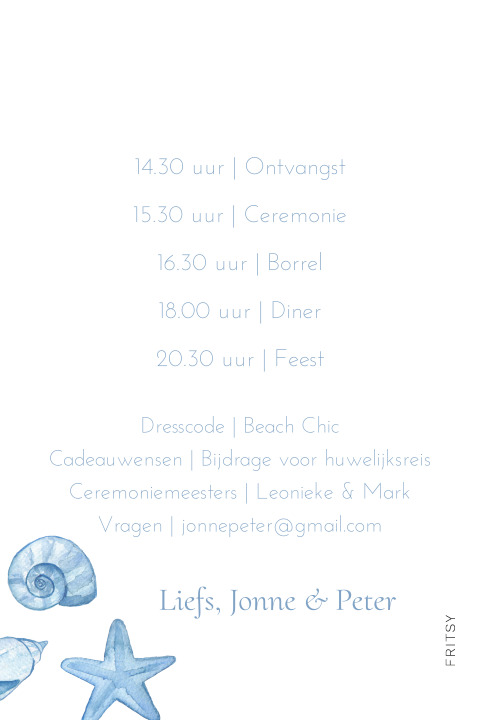 14.30 uur | Ontvangst

15.30 uur | Ceremonie

16.30 uur | Borrel

18.00 uur | Diner

20.30 uur | Feest

Dresscode | Beach Chic
Cadeauwensen | Bijdrage voor huwelijksreis
Ceremoniemeesters | Leonieke & Mark
Vragen | jonnepeter@gmail.com

Liefs, Jonne & Peter

FRITSY